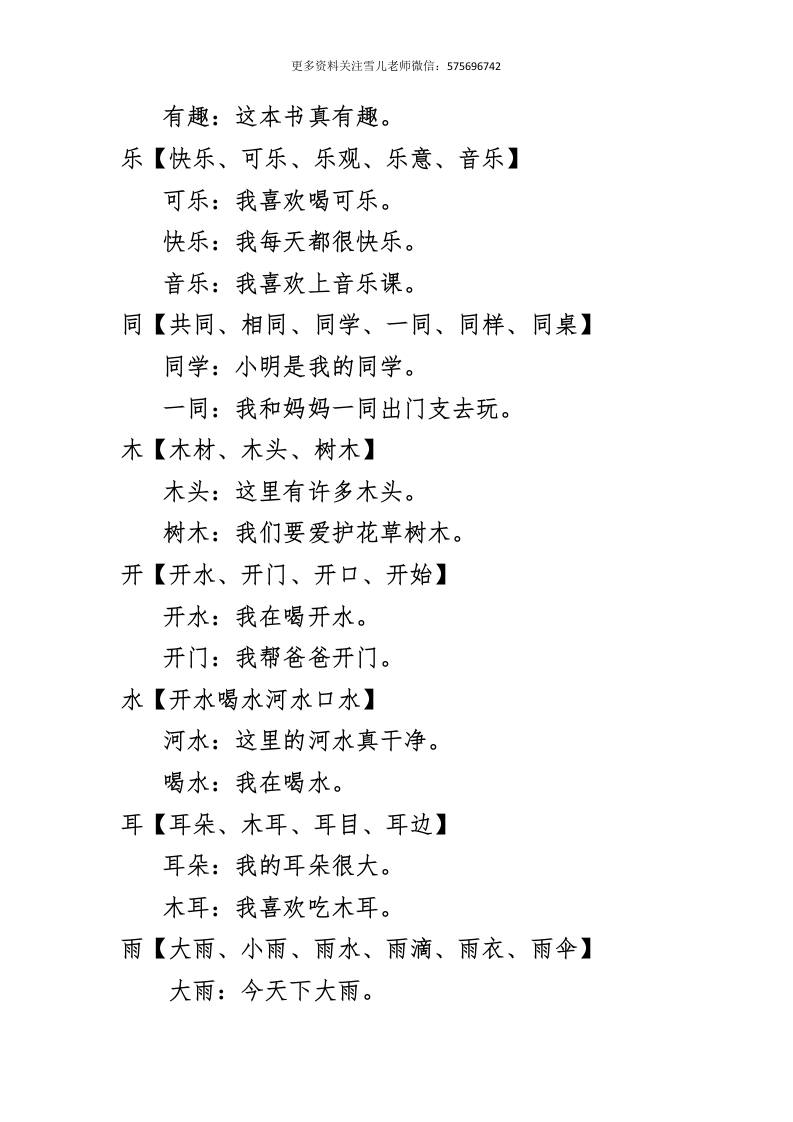 更多资料关注雪儿老师微信：575696742

有趣：这本书真有趣。

乐【快乐、可乐、乐观、乐意、音乐】

可乐：我喜欢喝可乐。

快乐：我每天都很快乐。

音乐：我喜欢上音乐课。

同【共同、相同、同学、一同、同样、同桌】

同学：小明是我的同学。

一同：我和妈妈一同出门支去玩。

木【木材、木头、树木】

木头：这里有许多木头。

树木：我们要爱护花草树木。

开【开水、开门、开口、开始】

开水：我在喝开水。

开门：我帮爸爸开门。

水【开水喝水河水口水】

河水：这里的河水真干净。

喝水：我在喝水。

耳【耳朵、木耳、耳目、耳边】

耳朵：我的耳朵很大。

木耳：我喜欢吃木耳。

雨【大雨、小雨、雨水、雨滴、雨衣、雨伞】

大雨：今天下大雨。